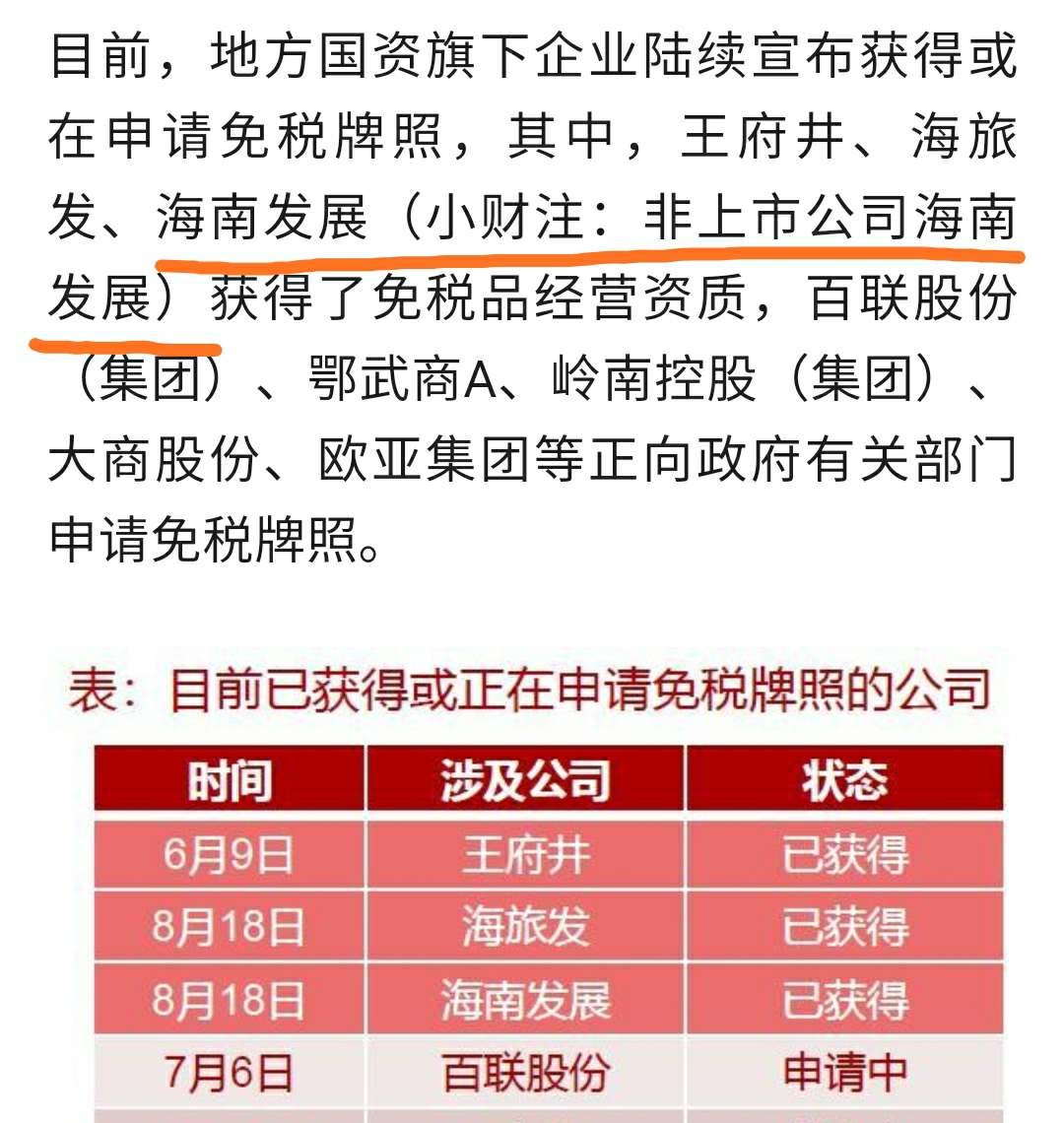 目前，地方国资旗下企业陆续宣布获得或在申请免税牌照，其中，王府井、海旅发、海南发展（小财注：非上市公司海南发展）获得了免税品经营资质，百联股份（集团）、鄂武商A、岭南控股（集团）、大商股份、欧亚集团等正向政府有关部门申请免税牌照。

表：目前已获得或正在申请免税牌照的公司

| 时间 | 涉及公司 | 状态 |
|---|---|---|
| 6月9日 | 王府井 | 已获得 |
| 8月18日 | 海旅发 | 已获得 |
| 8月18日 | 海南发展 | 已获得 |
| 7月6日 | 百联股份 | 申请中 |